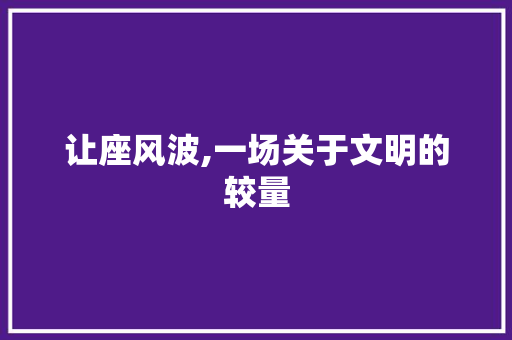 让座风波,一场关于文明的较量